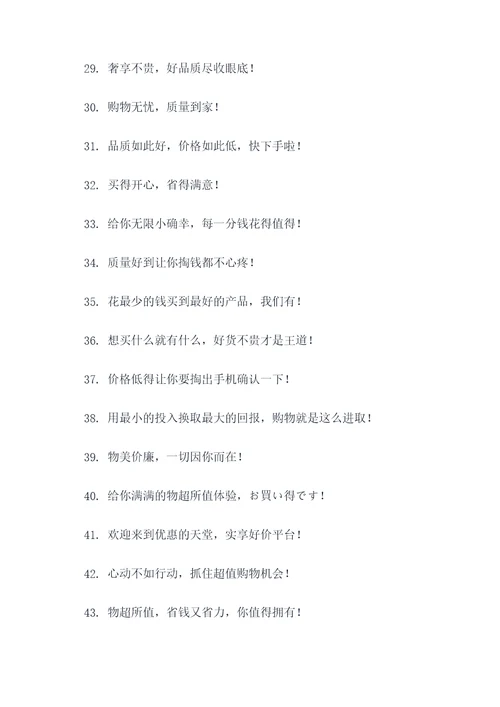 29. 奢享不贵，好品质尽收眼底！

30. 购物无忧，质量到家！

31. 品质如此好，价格如此低，快下手啦！

32. 买得开心，省得满意！

33. 给你无限小确幸，每一分钱花得值得！

34. 质量好到让你掏钱都不心疼！

35. 花最少的钱买到最好的产品，我们有！

36. 想买什么就有什么，好货不贵才是王道！

37. 价格低得让你要掏出手机确认一下！

38. 用最小的投入换取最大的回报，购物就是这么进取！

39. 物美价廉，一切因你而在！

40. 给你满满的物超所值体验，お買い得です！

41. 欢迎来到优惠的天堂，实享好价平台！

42. 心动不如行动，抓住超值购物机会！

43. 物超所值，省钱又省力，你值得拥有！